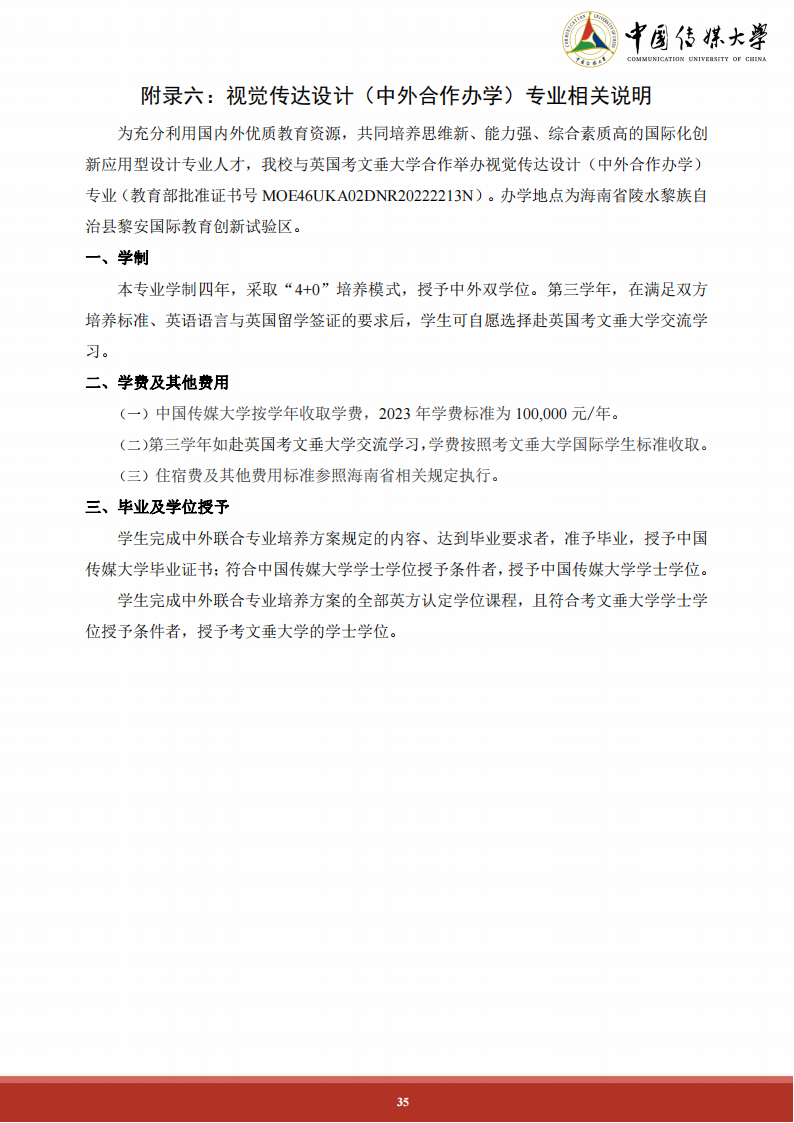 中国传媒大学
COMMUNICATION UNIVERSITY OF CHINA

附录六：视觉传达设计（中外合作办学）专业相关说明

为充分利用国内外优质教育资源，共同培养思维新、能力强、综合素质高的国际化创新应用型设计专业人才，我校与英国考文垂大学合作举办视觉传达设计（中外合作办学）专业（教育部批准证书号 MOE46UKA02DNR20222213N）。办学地点为海南省陵水黎族自治县黎安国际教育创新试验区。

一、学制

本专业学制四年，采取“4+0”培养模式，授予中外双学位。第三学年，在满足双方培养标准、英语语言与英国留学签证的要求后，学生可自愿选择赴英国考文垂大学交流学习。

二、学费及其他费用

（一）中国传媒大学按学年收取学费，2023 年学费标准为 100,000 元/年。

（二）第三学年如赴英国考文垂大学交流学习，学费按照考文垂大学国际学生标准收取。

（三）住宿费及其他费用标准参照海南省相关规定执行。

三、毕业及学位授予

学生完成中外联合专业培养方案规定的内容、达到毕业要求者，准予毕业，授予中国传媒大学毕业证书；符合中国传媒大学学士学位授予条件者，授予中国传媒大学学士学位。

学生完成中外联合专业培养方案的全部英方认定学位课程，且符合考文垂大学学士学位授予条件者，授予考文垂大学的学士学位。

35